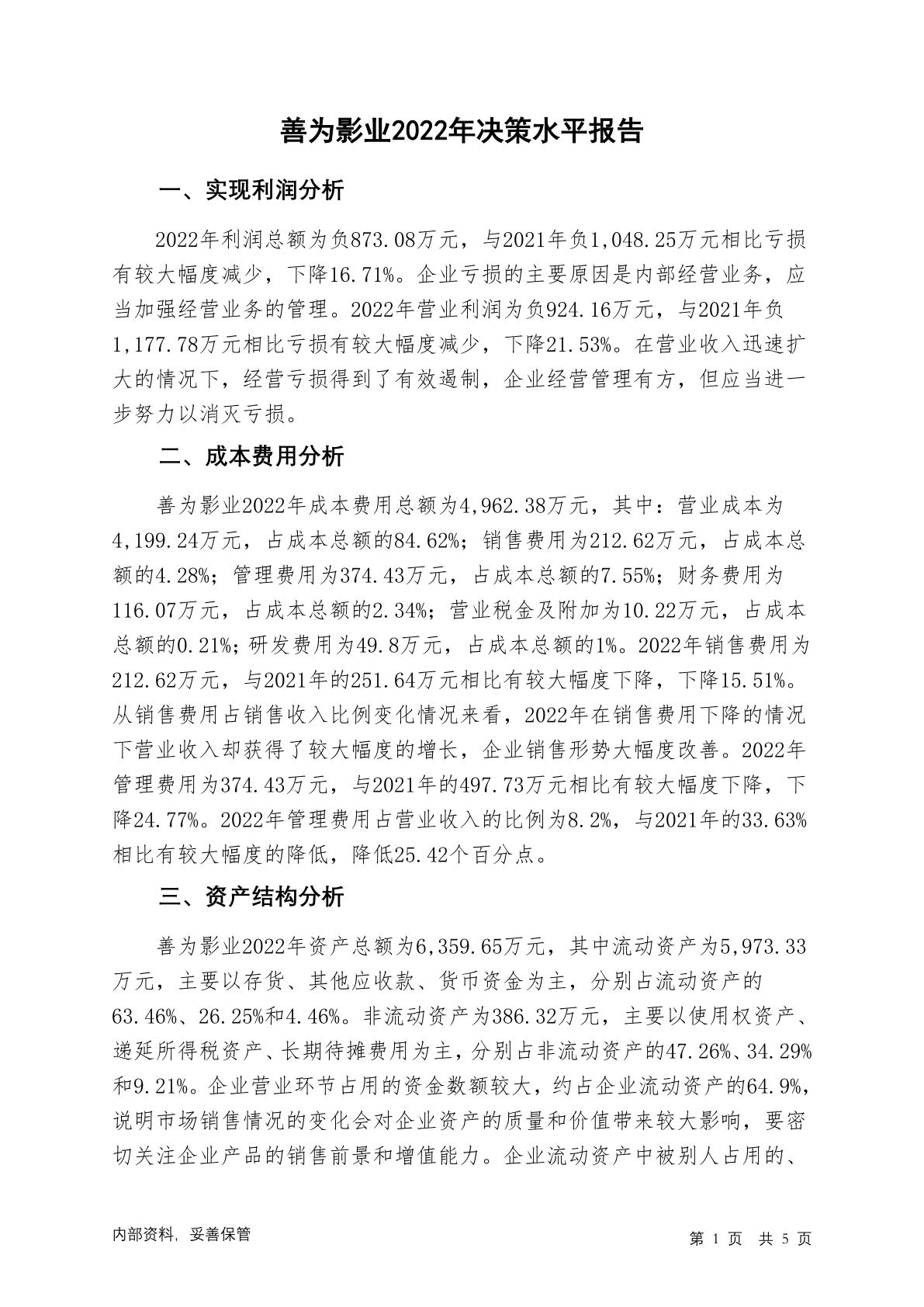 善为影业2022年决策水平报告

一、实现利润分析

2022年利润总额为负873.08万元，与2021年负1,048.25万元相比亏损有较大幅度减少，下降16.71%。企业亏损的主要原因是内部经营业务，应当加强经营业务的管理。2022年营业利润为负924.16万元，与2021年负1,177.78万元相比亏损有较大幅度减少，下降21.53%。在营业收入迅速扩大的情况下，经营亏损得到了有效遏制，企业经营管理有方，但应当进一步努力以消灭亏损。

二、成本费用分析

善为影业2022年成本费用总额为4,962.38万元，其中：营业成本为4,199.24万元，占成本总额的84.62%；销售费用为212.62万元，占成本总额的4.28%；管理费用为374.43万元，占成本总额的7.55%；财务费用为116.07万元，占成本总额的2.34%；营业税金及附加为10.22万元，占成本总额的0.21%；研发费用为49.8万元，占成本总额的1%。2022年销售费用为212.62万元，与2021年的251.64万元相比有较大幅度下降，下降15.51%。从销售费用占销售收入比例变化情况来看，2022年在销售费用下降的情况下营业收入却获得了较大幅度的增长，企业销售形势大幅度改善。2022年管理费用为374.43万元，与2021年的497.73万元相比有较大幅度下降，下降24.77%。2022年管理费用占营业收入的比例为8.2%，与2021年的33.63%相比有较大幅度的降低，降低25.42个百分点。

三、资产结构分析

善为影业2022年资产总额为6,359.65万元，其中流动资产为5,973.33万元，主要以存货、其他应收款、货币资金为主，分别占流动资产的63.46%、26.25%和4.46%。非流动资产为386.32万元，主要以使用权资产、递延所得税资产、长期待摊费用为主，分别占非流动资产的47.26%、34.29%和9.21%。企业营业环节占用的资金数额较大，约占企业流动资产的64.9%，说明市场销售情况的变化会对企业资产的质量和价值带来较大影响，要密切关注企业产品的销售前景和增值能力。企业流动资产中被别人占用的、

内部资料，妥善保管

第 1 页 共 5 页